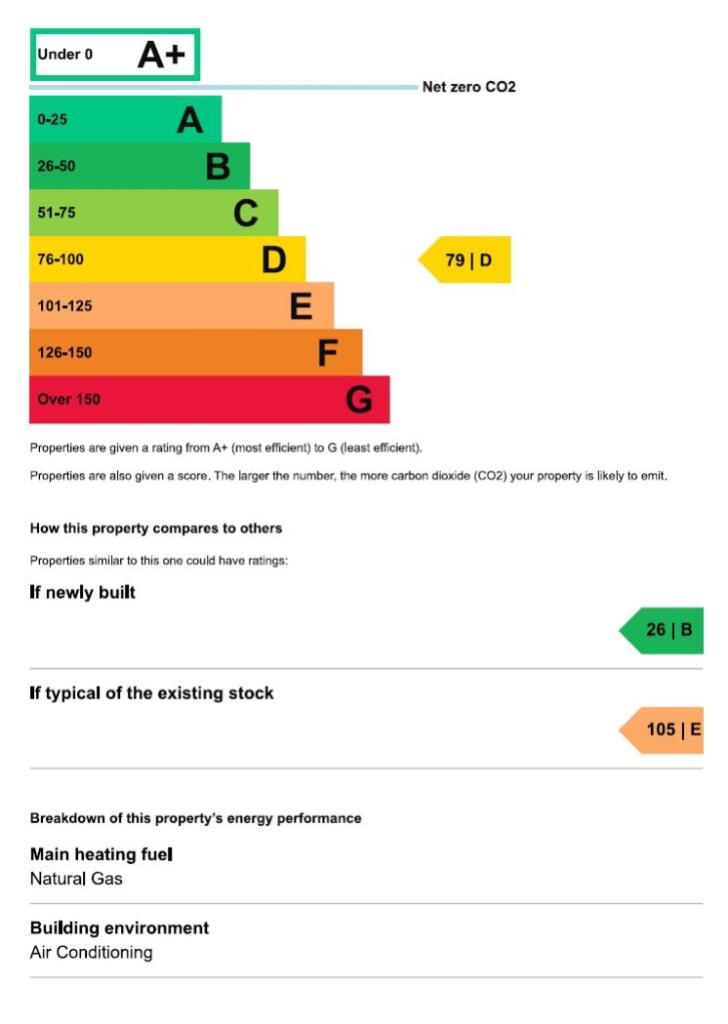 Under 0 A+

Net zero CO2

0-25 A

26-50 B

51-75 C

76-100 D

79 | D

101-125 E

126-150 F

Over 150 G

Properties are given a rating from A+ (most efficient) to G (least efficient).

Properties are also given a score. The larger the number, the more carbon dioxide (CO2) your property is likely to emit.

How this property compares to others

Properties similar to this one could have ratings:

If newly built

26 | B

If typical of the existing stock

105 | E

Breakdown of this property's energy performance

Main heating fuel
Natural Gas

Building environment
Air Conditioning